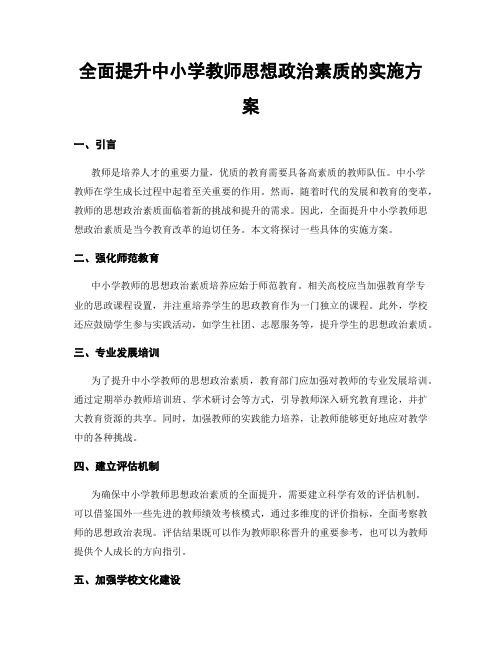 全面提升中小学教师思想政治素质的实施方案

一、引言

教师是培养人才的重要力量，优质的教育需要具备高素质的教师队伍。中小学教师在学生成长过程中起着至关重要的作用。然而，随着时代的发展和教育的变革，教师的思想政治素质面临着新的挑战和提升的需求。因此，全面提升中小学教师思想政治素质是当今教育改革的迫切任务。本文将探讨一些具体的实施方案。

二、强化师范教育

中小学教师的思想政治素质培养应始于师范教育。相关高校应当加强教育学专业的思政课程设置，并注重培养学生的思政教育作为一门独立的课程。此外，学校还应鼓励学生参与实践活动，如学生社团、志愿服务等，提升学生的思想政治素质。

三、专业发展培训

为了提升中小学教师的思想政治素质，教育部门应加强对教师的专业发展培训。通过定期举办教师培训班、学术研讨会等方式，引导教师深入研究教育理论，并扩大教育资源的共享。同时，加强教师的实践能力培养，让教师能够更好地应对教学中的各种挑战。

四、建立评估机制

为确保中小学教师思想政治素质的全面提升，需要建立科学有效的评估机制。可以借鉴国外一些先进的教师绩效考核模式，通过多维度的评价指标，全面考察教师的思想政治表现。评估结果既可以作为教师职称晋升的重要参考，也可以为教师提供个人成长的方向指引。

五、加强学校文化建设